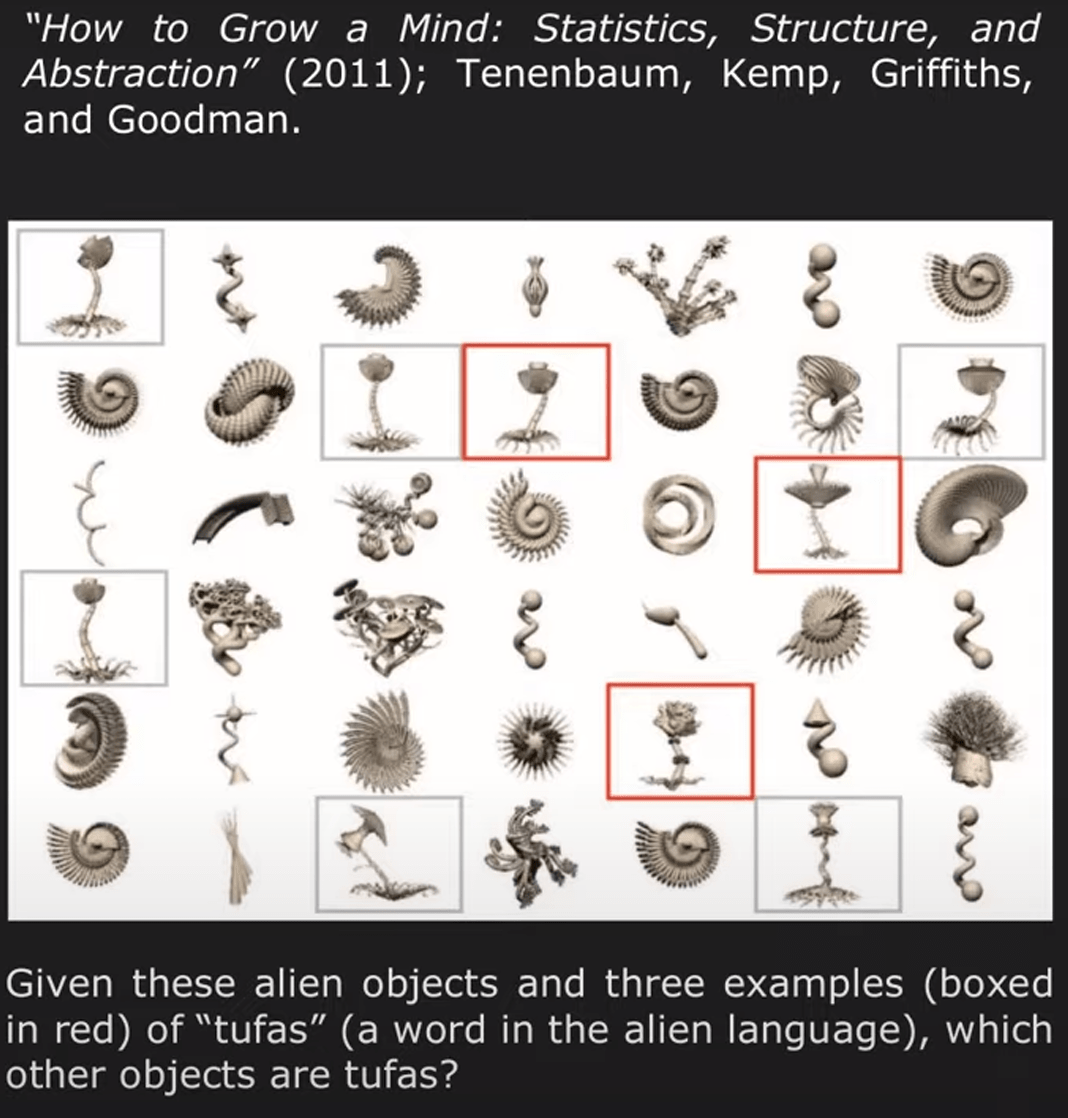 "How to Grow a Mind: Statistics, Structure, and Abstraction" (2011); Tenenbaum, Kemp, Griffiths, and Goodman.

Given these alien objects and three examples (boxed in red) of "tufas" (a word in the alien language), which other objects are tufas?